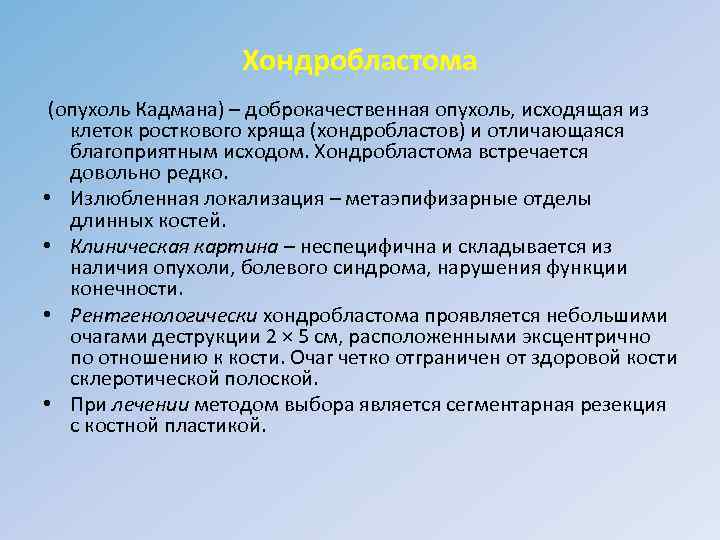 Хондробластома

(опухоль Кадмана) – доброкачественная опухоль, исходящая из клеток росткового хряща (хондробластов) и отличающаяся благоприятным исходом. Хондробластома встречается довольно редко.

• Излюбленная локализация – метаэпифизарные отделы длинных костей.
• Клиническая картина – неспецифична и складывается из наличия опухоли, болевого синдрома, нарушения функции конечности.
• Рентгенологически хондробластома проявляется небольшими очагами деструкции 2 × 5 см, расположенными эксцентрично по отношению к кости. Очаг четко отграничен от здоровой кости склеротической полоской.
• При лечении методом выбора является сегментарная резекция с костной пластикой.